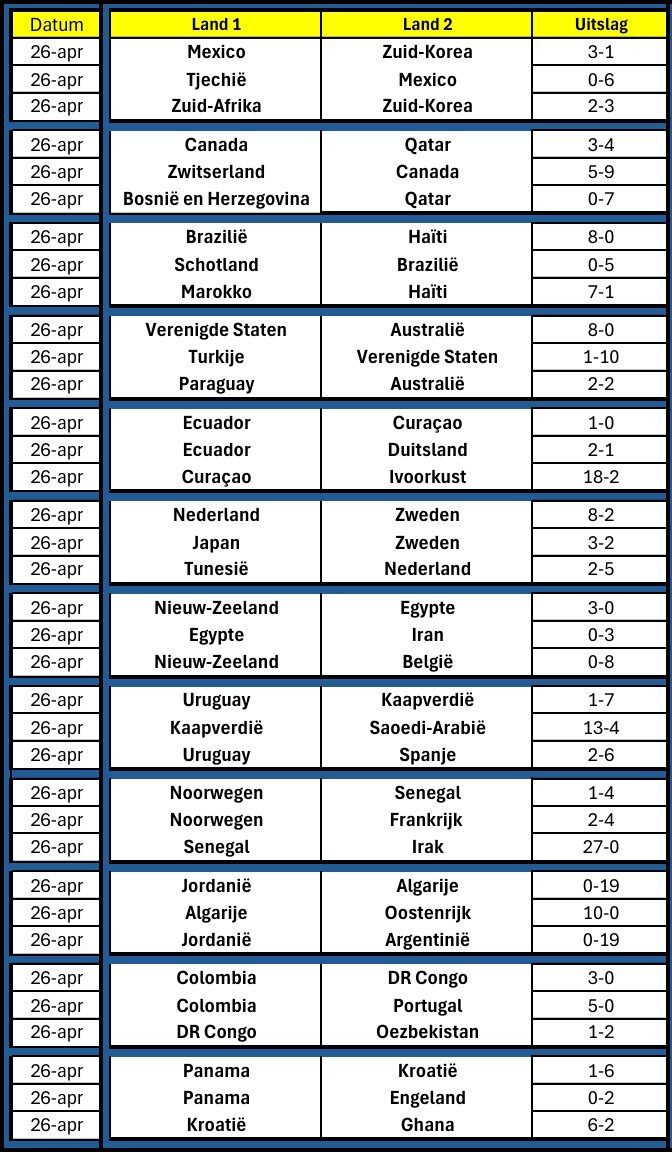 | Datum | Land 1 | Land 2 | Uitslag |
|---|---|---|---|
| 26-apr | Mexico | Zuid-Korea | 3-1 |
| 26-apr | Tjechië | Mexico | 0-6 |
| 26-apr | Zuid-Afrika | Zuid-Korea | 2-3 |
| 26-apr | Canada | Qatar | 3-4 |
| 26-apr | Zwitserland | Canada | 5-9 |
| 26-apr | Bosnië en Herzegovina | Qatar | 0-7 |
| 26-apr | Brazilië | Haïti | 8-0 |
| 26-apr | Schotland | Brazilië | 0-5 |
| 26-apr | Marokko | Haïti | 7-1 |
| 26-apr | Verenigde Staten | Australië | 8-0 |
| 26-apr | Turkije | Verenigde Staten | 1-10 |
| 26-apr | Paraguay | Australië | 2-2 |
| 26-apr | Ecuador | Curaçao | 1-0 |
| 26-apr | Ecuador | Duitsland | 2-1 |
| 26-apr | Curaçao | Ivoorkust | 18-2 |
| 26-apr | Nederland | Zweden | 8-2 |
| 26-apr | Japan | Zweden | 3-2 |
| 26-apr | Tunesië | Nederland | 2-5 |
| 26-apr | Nieuw-Zeeland | Egypte | 3-0 |
| 26-apr | Egypte | Iran | 0-3 |
| 26-apr | Nieuw-Zeeland | België | 0-8 |
| 26-apr | Uruguay | Kaapverdië | 1-7 |
| 26-apr | Kaapverdië | Saoedi-Arabië | 13-4 |
| 26-apr | Uruguay | Spanje | 2-6 |
| 26-apr | Noorwegen | Senegal | 1-4 |
| 26-apr | Noorwegen | Frankrijk | 2-4 |
| 26-apr | Senegal | Irak | 27-0 |
| 26-apr | Jordanië | Algarije | 0-19 |
| 26-apr | Algarije | Oostenrijk | 10-0 |
| 26-apr | Jordanië | Argentinië | 0-19 |
| 26-apr | Colombia | DR Congo | 3-0 |
| 26-apr | Colombia | Portugal | 5-0 |
| 26-apr | DR Congo | Oezbekistan | 1-2 |
| 26-apr | Panama | Kroatië | 1-6 |
| 26-apr | Panama | Engeland | 0-2 |
| 26-apr | Kroatië | Ghana | 6-2 |